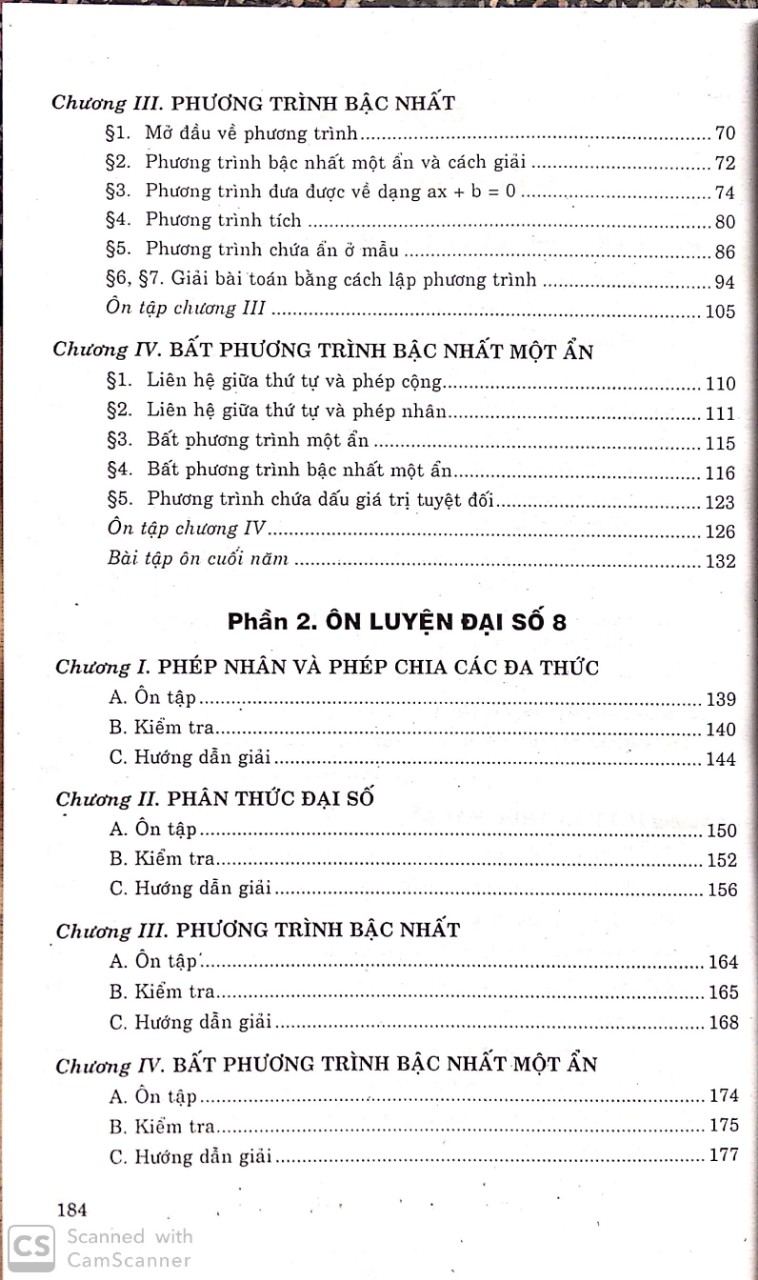 Chương III. PHƯƠNG TRÌNH BẬC NHẤT
§1. Mở đầu về phương trình 70
§2. Phương trình bậc nhất một ẩn và cách giải 72
§3. Phương trình đưa được về dạng ax + b = 0 74
§4. Phương trình tích 80
§5. Phương trình chứa ẩn ở mẫu 86
§6, §7. Giải bài toán bằng cách lập phương trình 94
Ôn tập chương III 105

Chương IV. BẤT PHƯƠNG TRÌNH BẬC NHẤT MỘT ẨN
§1. Liên hệ giữa thứ tự và phép cộng 110
§2. Liên hệ giữa thứ tự và phép nhân 111
§3. Bất phương trình một ẩn 115
§4. Bất phương trình bậc nhất một ẩn 116
§5. Phương trình chứa dấu giá trị tuyệt đối 123
Ôn tập chương IV 126
Bài tập ôn cuối năm 132

Phần 2. ÔN LUYỆN ĐẠI SỐ 8

Chương I. PHÉP NHÂN VÀ PHÉP CHIA CÁC ĐA THỨC
A. Ôn tập 139
B. Kiểm tra 140
C. Hướng dẫn giải 144

Chương II. PHÂN THỨC ĐẠI SỐ
A. Ôn tập 150
B. Kiểm tra 152
C. Hướng dẫn giải 156

Chương III. PHƯƠNG TRÌNH BẬC NHẤT
A. Ôn tập 164
B. Kiểm tra 165
C. Hướng dẫn giải 168

Chương IV. BẤT PHƯƠNG TRÌNH BẬC NHẤT MỘT ẨN
A. Ôn tập 174
B. Kiểm tra 175
C. Hướng dẫn giải 177

184

CS Scanned with CamScanner